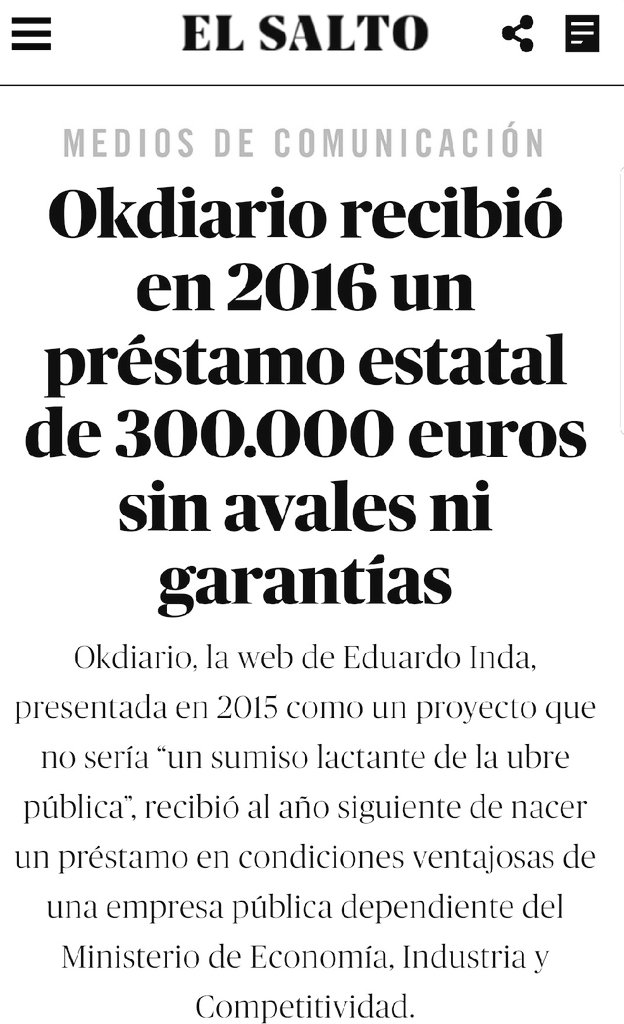 EL SALTO

MEDIOS DE COMUNICACIÓN

Okdiario recibió en 2016 un préstamo estatal de 300.000 euros sin avales ni garantías

Okdiario, la web de Eduardo Inda, presentada en 2015 como un proyecto que no sería “un sumiso lactante de la ubre pública”, recibió al año siguiente de nacer un préstamo en condiciones ventajosas de una empresa pública dependiente del Ministerio de Economía, Industria y Competitividad.